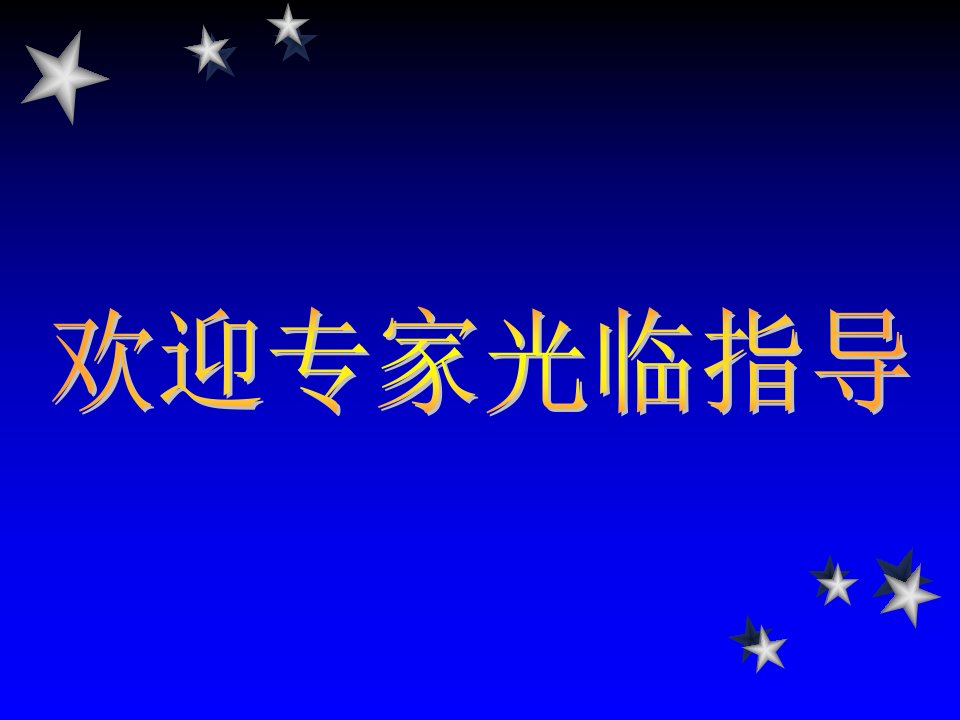 欢迎专家光临指导